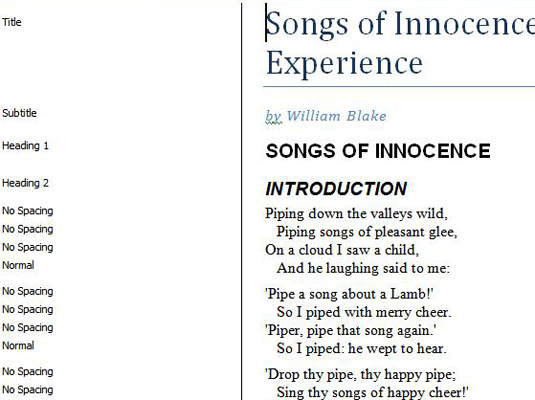 Title

Subtitle

Heading 1

Heading 2

No Spacing
No Spacing
No Spacing
Normal

No Spacing
No Spacing
No Spacing
Normal

No Spacing
No Spacing

Songs of Innocence
Experience

by William Blake

SONGS OF INNOCENCE

INTRODUCTION

Piping down the valleys wild,
Piping songs of pleasant glee,
On a cloud I saw a child,
And he laughing said to me:

'Pipe a song about a Lamb!'
So I piped with merry cheer.
'Piper, pipe that song again.'
So I piped: he wept to hear.

'Drop thy pipe, thy happy pipe;
Sing thy songs of happy cheer!'